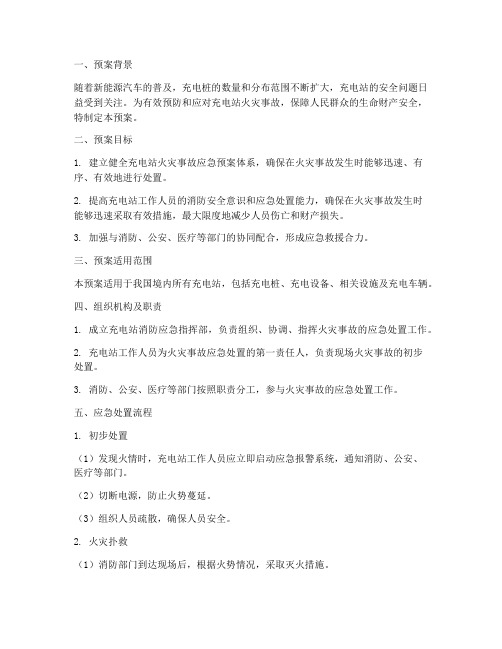 一、预案背景

随着新能源汽车的普及，充电桩的数量和分布范围不断扩大，充电站的安全问题日益受到关注。为有效预防和应对充电站火灾事故，保障人民群众的生命财产安全，特制定本预案。

二、预案目标

1. 建立健全充电站火灾事故应急预案体系，确保在火灾事故发生时能够迅速、有序、有效地进行处置。

2. 提高充电站工作人员的消防安全意识和应急处置能力，确保在火灾事故发生时能够迅速采取有效措施，最大限度地减少人员伤亡和财产损失。

3. 加强与消防、公安、医疗等部门的协同配合，形成应急救援合力。

三、预案适用范围

本预案适用于我国境内所有充电站，包括充电桩、充电设备、相关设施及充电车辆。

四、组织机构及职责

1. 成立充电站消防应急指挥部，负责组织、协调、指挥火灾事故的应急处置工作。

2. 充电站工作人员为火灾事故应急处置的第一责任人，负责现场火灾事故的初步处置。

3. 消防、公安、医疗等部门按照职责分工，参与火灾事故的应急处置工作。

五、应急处置流程

1. 初步处置

（1）发现火情时，充电站工作人员应立即启动应急报警系统，通知消防、公安、医疗等部门。

（2）切断电源，防止火势蔓延。

（3）组织人员疏散，确保人员安全。

2. 火灾扑救

（1）消防部门到达现场后，根据火势情况，采取灭火措施。